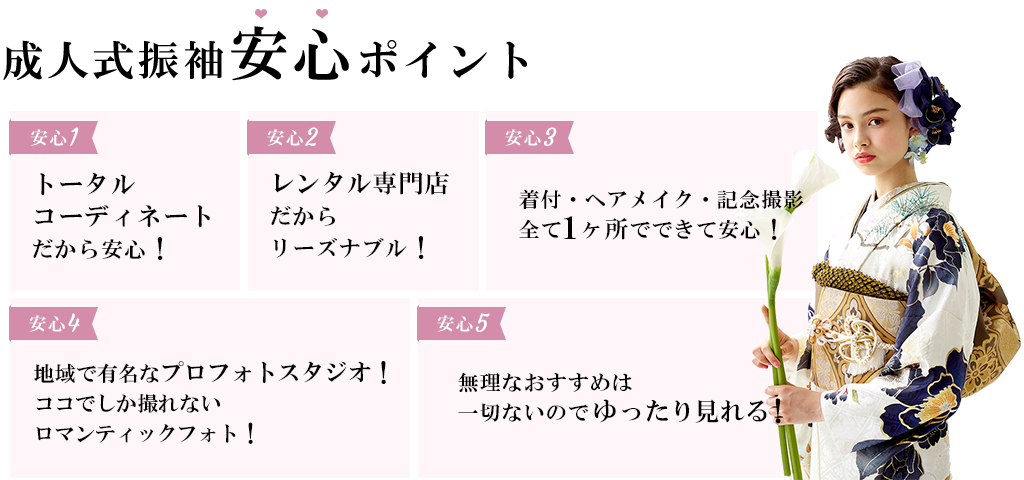 成人式振袖安心ポイント

安心1

トータル
コーディネート
だから安心！

安心2

レンタル専門店
だから
リーズナブル！

安心3

着付・ヘアメイク・記念撮影
全て1ヶ所でできて安心！

安心4

地域で有名なプロフォトスタジオ！
ココでしか撮れない
ロマンティックフォト！

安心5

無理なおすすめは
一切ないのでゆったり見れる！